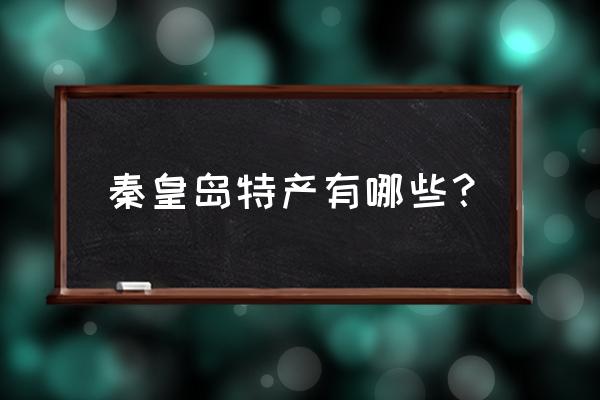 秦皇岛特产有哪些？